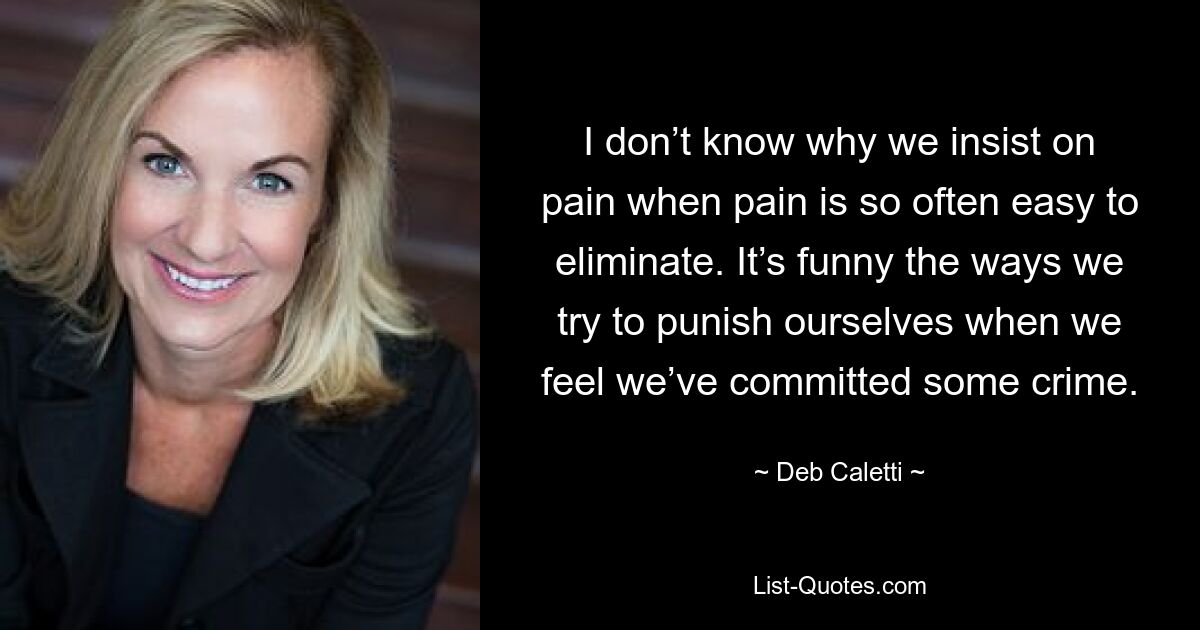 I don’t know why we insist on pain when pain is so often easy to eliminate. It’s funny the ways we try to punish ourselves when we feel we’ve committed some crime.

~ Deb Caletti ~

List-Quotes.com